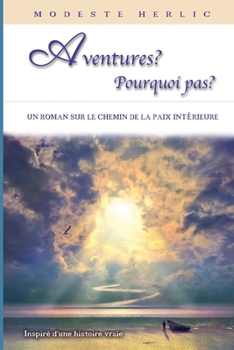 MODESTE HERLIC

Aventures?
Pourquoi pas?

UN ROMAN SUR LE CHEMIN DE LA PAIX INTÉRIEURE

Inspiré d'une histoire vraie